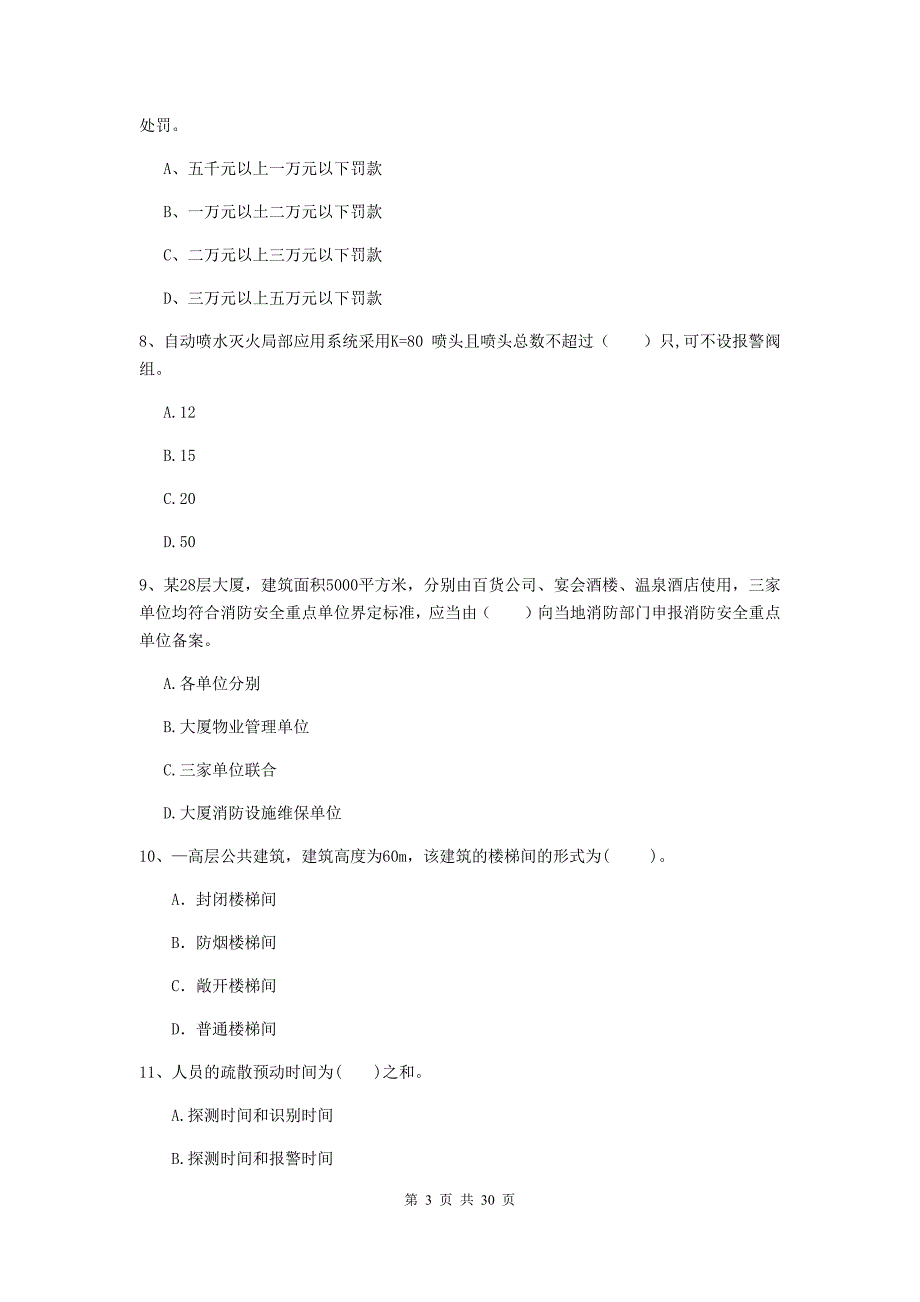 处罚。

A、五千元以上一万元以下罚款

B、一万元以土二万元以下罚款

C、二万元以上三万元以下罚款

D、三万元以上五万元以下罚款

8、自动喷水灭火局部应用系统采用K=80 喷头且喷头总数不超过（　　）只,可不设报警阀组。

A.12

B.15

C.20

D.50

9、某28层大厦，建筑面积5000平方米，分别由百货公司、宴会酒楼、温泉酒店使用，三家单位均符合消防安全重点单位界定标准，应当由（　　）向当地消防部门申报消防安全重点单位备案。

A.各单位分别

B.大厦物业管理单位

C.三家单位联合

D.大厦消防设施维保单位

10、一高层公共建筑，建筑高度为60m，该建筑的楼梯间的形式为(　　)。

A. 封闭楼梯间

B. 防烟楼梯间

C. 敞开楼梯间

D. 普通楼梯间

11、人员的疏散预动时间为(　　)之和。

A.探测时间和识别时间

B.探测时间和报警时间

第 3 页 共 30 页